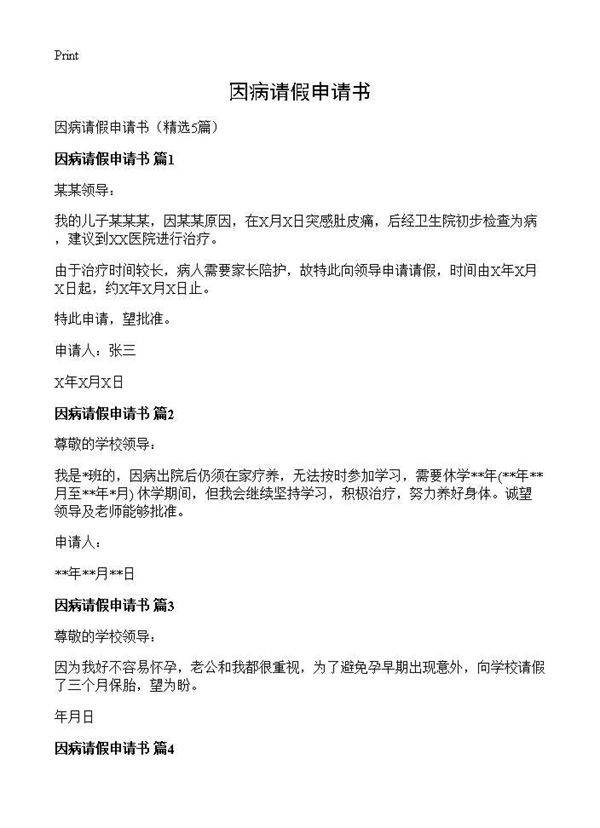 Print

因病请假申请书

因病请假申请书（精选5篇）

因病请假申请书 篇1

某某领导：

我的儿子某某某，因某某原因，在X月X日突感肚皮痛，后经卫生院初步检查为病，建议到XX医院进行治疗。

由于治疗时间较长，病人需要家长陪护，故特此向领导申请请假，时间由X年X月X日起，约X年X月X日止。

特此申请，望批准。

申请人：张三

X年X月X日

因病请假申请书 篇2

尊敬的学校领导：

我是*班的，因病出院后仍须在家疗养，无法按时参加学习，需要休学**年(**年**月至**年*月) 休学期间，但我会继续坚持学习，积极治疗，努力养好身体。诚望领导及老师能够批准。

申请人：

**年**月**日

因病请假申请书 篇3

尊敬的学校领导：

因为我好不容易怀孕，老公和我都很重视，为了避免孕早期出现意外，向学校请假了三个月保胎，望为盼。

年月日

因病请假申请书 篇4